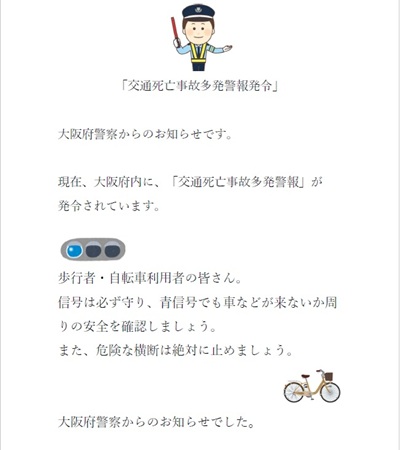 「交通死亡事故多発警報発令」

大阪府警察からのお知らせです。

現在、大阪府内に、「交通死亡事故多発警報」が発令されています。

歩行者・自転車利用者の皆さん。
信号は必ず守り、青信号でも車などが来ないか周りの安全を確認しましょう。
また、危険な横断は絶対に止めましょう。

大阪府警察からのお知らせでした。